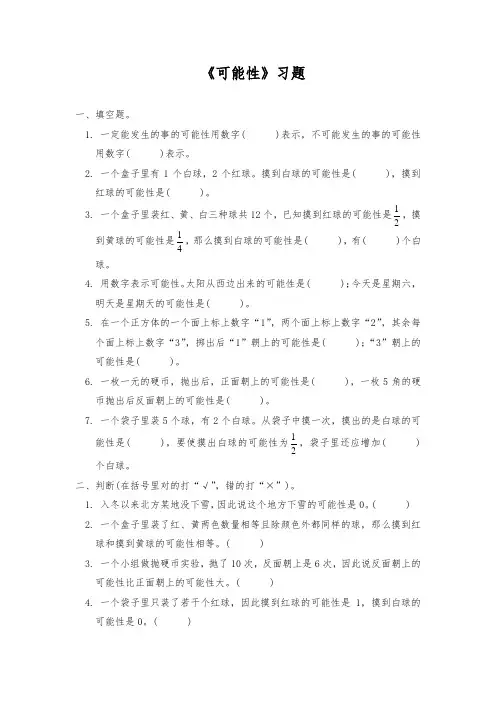 《可能性》习题

一、填空题。

1. 一定能发生的事的可能性用数字(　　)表示，不可能发生的事的可能性用数字(　　)表示。

2. 一个盒子里有 1 个白球，2 个红球。摸到白球的可能性是(　　)，摸到红球的可能性是(　　)。

3. 一个盒子里装红、黄、白三种球共 12 个，已知摸到红球的可能性是$\frac{1}{2}$，摸到黄球的可能性是$\frac{1}{4}$，那么摸到白球的可能性是(　　)，有(　　)个白球。

4. 用数字表示可能性。太阳从西边出来的可能性是(　　)；今天是星期六，明天是星期天的可能性是(　　)。

5. 在一个正方体的一个面上标上数字"1"，两个面上标上数字"2"，其余每个面上标上数字"3"，掷出后"1"朝上的可能性是(　　)；"3"朝上的可能性是(　　)。

6. 一枚一元的硬币，抛出后，正面朝上的可能性是(　　)，一枚 5 角的硬币抛出后反面朝上的可能性是(　　)。

7. 一个袋子里装 5 个球，有 2 个白球。从袋子中摸一次，摸出的是白球的可能性是(　　)，要使摸出白球的可能性为$\frac{1}{2}$，袋子里还应增加(　　)个白球。

二、判断(在括号里对的打"√"，错的打"×")。

1. 入冬以来北方某地没下雪，因此说这个地方下雪的可能性是 0。(　　)

2. 一个盒子里装了红、黄两色数量相等且除颜色外都同样的球，那么摸到红球和摸到黄球的可能性相等。(　　)

3. 一个小组做抛硬币实验，抛了 10 次，反面朝上是 6 次，因此说反面朝上的可能性比正面朝上的可能性大。(　　)

4. 一个袋子里只装了若干个红球，因此摸到红球的可能性是 1，摸到白球的可能性是 0。(　　)